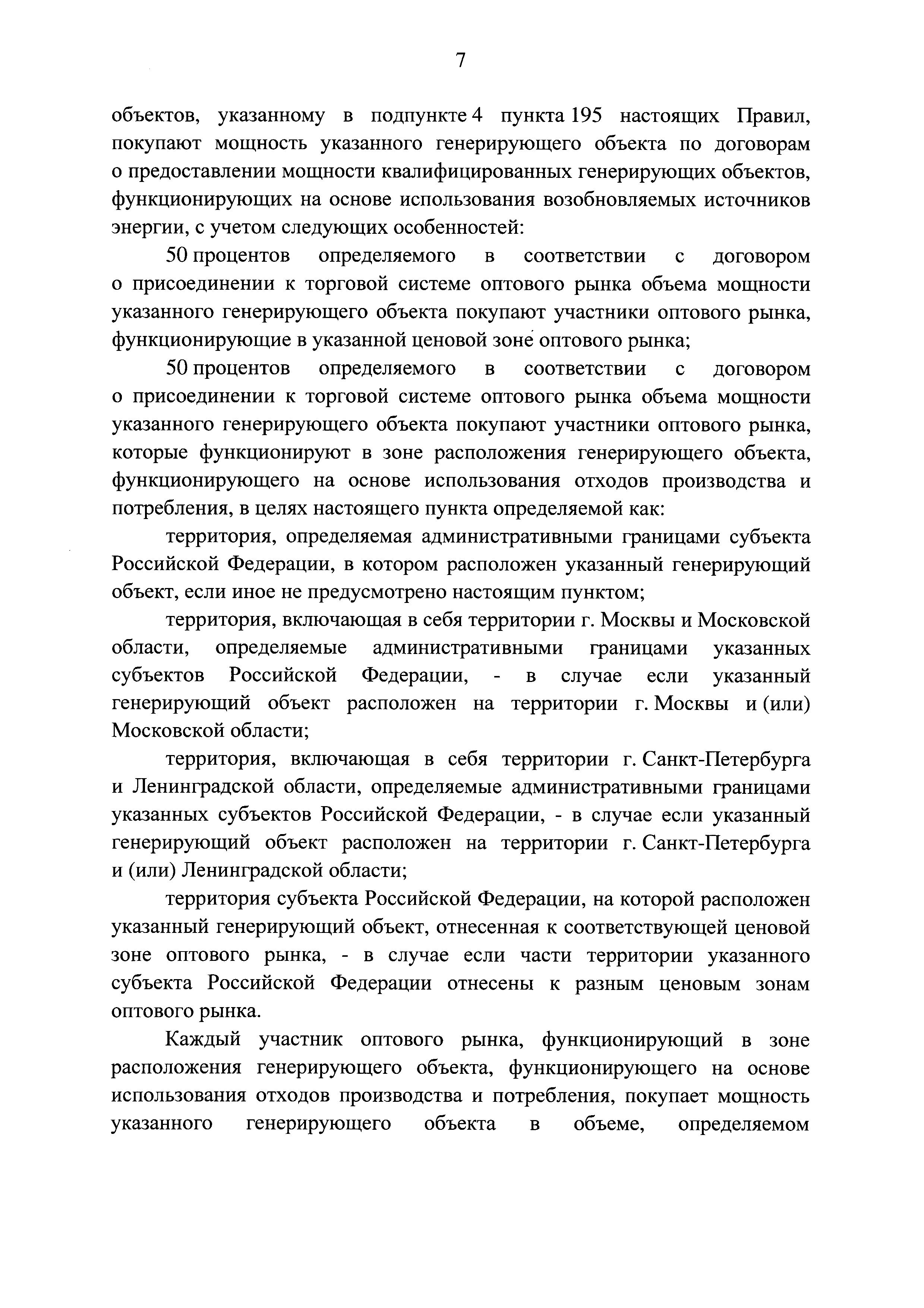 7

объектов, указанному в подпункте 4 пункта 195 настоящих Правил, покупают мощность указанного генерирующего объекта по договорам о предоставлении мощности квалифицированных генерирующих объектов, функционирующих на основе использования возобновляемых источников энергии, с учетом следующих особенностей:

50 процентов определяемого в соответствии с договором о присоединении к торговой системе оптового рынка объема мощности указанного генерирующего объекта покупают участники оптового рынка, функционирующие в указанной ценовой зоне оптового рынка;

50 процентов определяемого в соответствии с договором о присоединении к торговой системе оптового рынка объема мощности указанного генерирующего объекта покупают участники оптового рынка, которые функционируют в зоне расположения генерирующего объекта, функционирующего на основе использования отходов производства и потребления, в целях настоящего пункта определяемой как:

территория, определяемая административными границами субъекта Российской Федерации, в котором расположен указанный генерирующий объект, если иное не предусмотрено настоящим пунктом;

территория, включающая в себя территории г. Москвы и Московской области, определяемые административными границами указанных субъектов Российской Федерации, - в случае если указанный генерирующий объект расположен на территории г. Москвы и (или) Московской области;

территория, включающая в себя территории г. Санкт-Петербурга и Ленинградской области, определяемые административными границами указанных субъектов Российской Федерации, - в случае если указанный генерирующий объект расположен на территории г. Санкт-Петербурга и (или) Ленинградской области;

территория субъекта Российской Федерации, на которой расположен указанный генерирующий объект, отнесенная к соответствующей ценовой зоне оптового рынка, - в случае если части территории указанного субъекта Российской Федерации отнесены к разным ценовым зонам оптового рынка.

Каждый участник оптового рынка, функционирующий в зоне расположения генерирующего объекта, функционирующего на основе использования отходов производства и потребления, покупает мощность указанного генерирующего объекта в объеме, определяемом